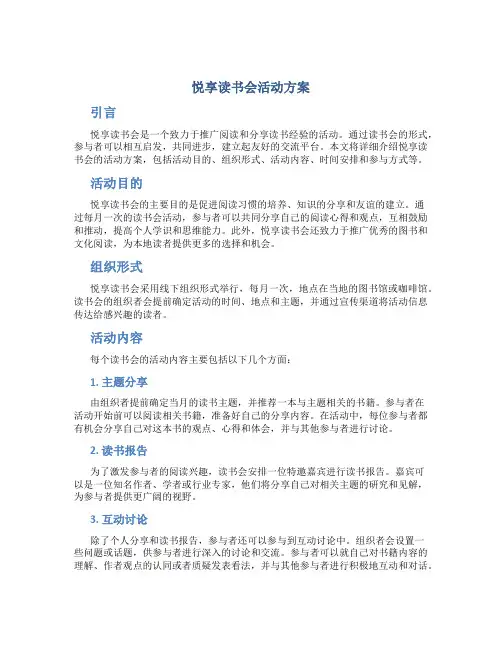 悦享读书会活动方案

引言

悦享读书会是一个致力于推广阅读和分享读书经验的活动。通过读书会的形式，参与者可以相互启发，共同进步，建立起友好的交流平台。本文将详细介绍悦享读书会的活动方案，包括活动目的、组织形式、活动内容、时间安排和参与方式等。

活动目的

悦享读书会的主要目的是促进阅读习惯的培养、知识的分享和友谊的建立。通过每月一次的读书会活动，参与者可以共同分享自己的阅读心得和观点，互相鼓励和推动，提高个人学识和思维能力。此外，悦享读书会还致力于推广优秀的图书和文化阅读，为本地读者提供更多的选择和机会。

组织形式

悦享读书会采用线下组织形式举行，每月一次，地点在当地的图书馆或咖啡馆。读书会的组织者会提前确定活动的时间、地点和主题，并通过宣传渠道将活动信息传达给感兴趣的读者。

活动内容

每个读书会的活动内容主要包括以下几个方面：

1. 主题分享

由组织者提前确定当月的读书主题，并推荐一本与主题相关的书籍。参与者在活动开始前可以阅读相关书籍，准备好自己的分享内容。在活动中，每位参与者都有机会分享自己对这本书的观点、心得和体会，并与其他参与者进行讨论。

2. 读书报告

为了激发参与者的阅读兴趣，读书会安排一位特邀嘉宾进行读书报告。嘉宾可以是一位知名作者、学者或行业专家，他们将分享自己对相关主题的研究和见解，为参与者提供更广阔的视野。

3. 互动讨论

除了个人分享和读书报告，参与者还可以参与到互动讨论中。组织者会设置一些问题或话题，供参与者进行深入的讨论和交流。参与者可以就自己对书籍内容的理解、作者观点的认同或者质疑发表看法，并与其他参与者进行积极地互动和对话。